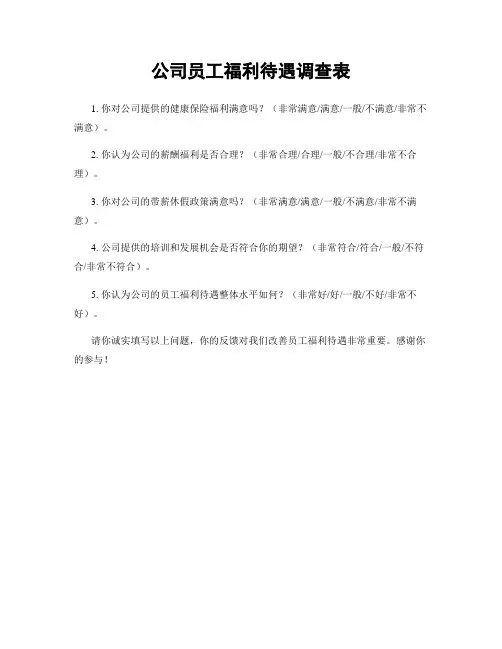 公司员工福利待遇调查表

1. 你对公司提供的健康保险福利满意吗？（非常满意/满意/一般/不满意/非常不满意）。

2. 你认为公司的薪酬福利是否合理？（非常合理/合理/一般/不合理/非常不合理）。

3. 你对公司的带薪休假政策满意吗？（非常满意/满意/一般/不满意/非常不满意）。

4. 公司提供的培训和发展机会是否符合你的期望？（非常符合/符合/一般/不符合/非常不符合）。

5. 你认为公司的员工福利待遇整体水平如何？（非常好/好/一般/不好/非常不好）。

请你诚实填写以上问题，你的反馈对我们改善员工福利待遇非常重要。感谢你的参与！